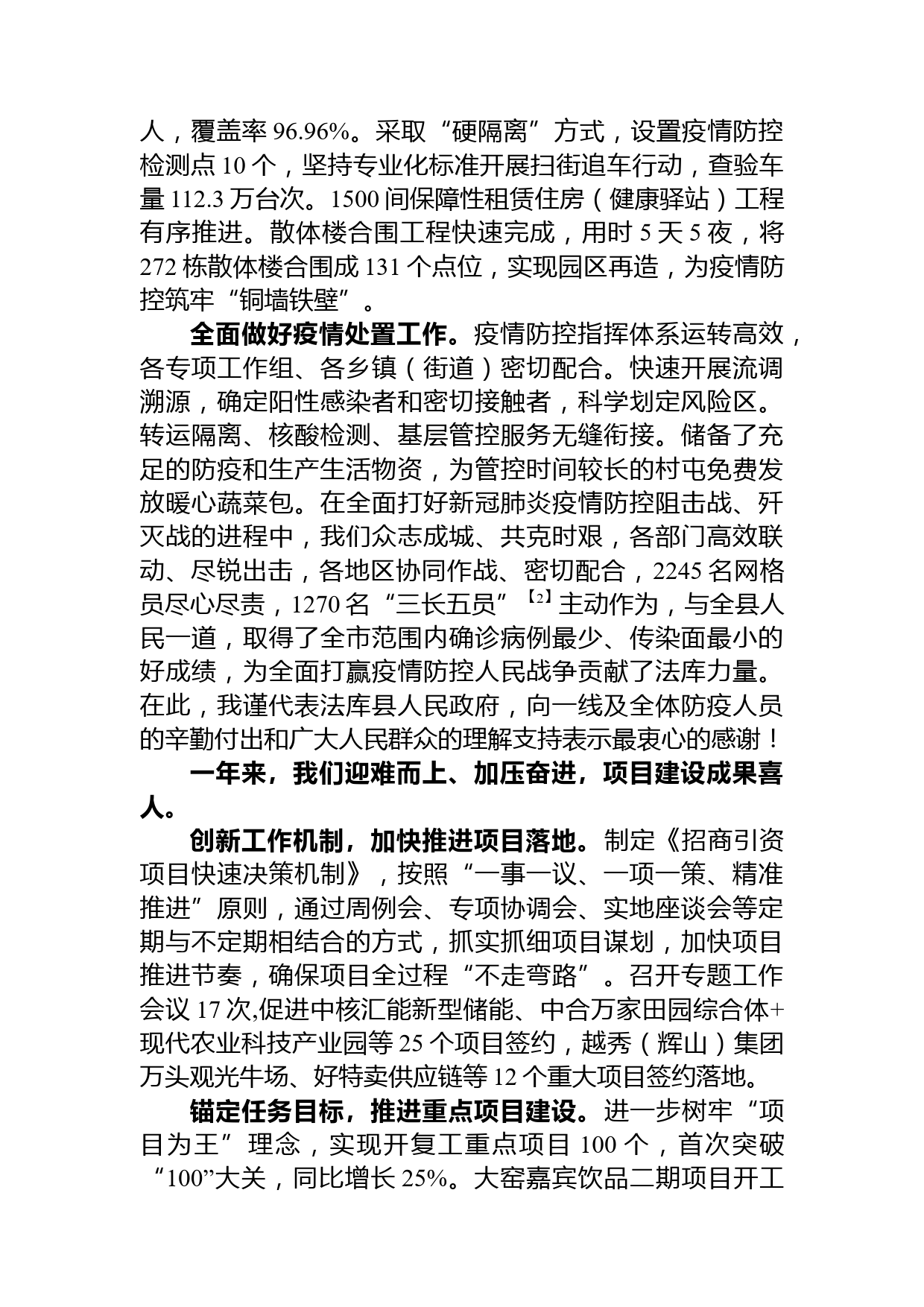 人，覆盖率 96.96%。采取“硬隔离”方式，设置疫情防控检测点 10 个，坚持专业化标准开展扫街追车行动，查验车量 112.3 万台次。1500 间保障性租赁住房（健康驿站）工程有序推进。散体楼合围工程快速完成，用时 5 天 5 夜，将 272 栋散体楼合围成 131 个点位，实现园区再造，为疫情防控筑牢“铜墙铁壁”。

全面做好疫情处置工作。疫情防控指挥体系运转高效，各专项工作组、各乡镇（街道）密切配合。快速开展流调溯源，确定阳性感染者和密切接触者，科学划定风险区。转运隔离、核酸检测、基层管控服务无缝衔接。储备了充足的防疫和生产生活物资，为管控时间较长的村屯免费发放暖心蔬菜包。在全面打好新冠肺炎疫情防控阻击战、歼灭战的进程中，我们众志成城、共克时艰，各部门高效联动、尽锐出击，各地区协同作战、密切配合，2245 名网格员尽心尽责，1270 名“三长五员”【2】主动作为，与全县人民一道，取得了全市范围内确诊病例最少、传染面最小的好成绩，为全面打赢疫情防控人民战争贡献了法库力量。在此，我谨代表法库县人民政府，向一线及全体防疫人员的辛勤付出和广大人民群众的理解支持表示最衷心的感谢！

一年来，我们迎难而上、加压奋进，项目建设成果喜人。

创新工作机制，加快推进项目落地。制定《招商引资项目快速决策机制》，按照“一事一议、一项一策、精准推进”原则，通过周例会、专项协调会、实地座谈会等定期与不定期相结合的方式，抓实抓细项目谋划，加快项目推进节奏，确保项目全过程“不走弯路”。召开专题工作会议 17 次,促进中核汇能新型储能、中合万家田园综合体+现代农业科技产业园等 25 个项目签约，越秀（辉山）集团万头观光牛场、好特卖供应链等 12 个重大项目签约落地。

锚定任务目标，推进重点项目建设。进一步树牢“项目为王”理念，实现开复工重点项目 100 个，首次突破“100”大关，同比增长 25%。大窑嘉宾饮品二期项目开工